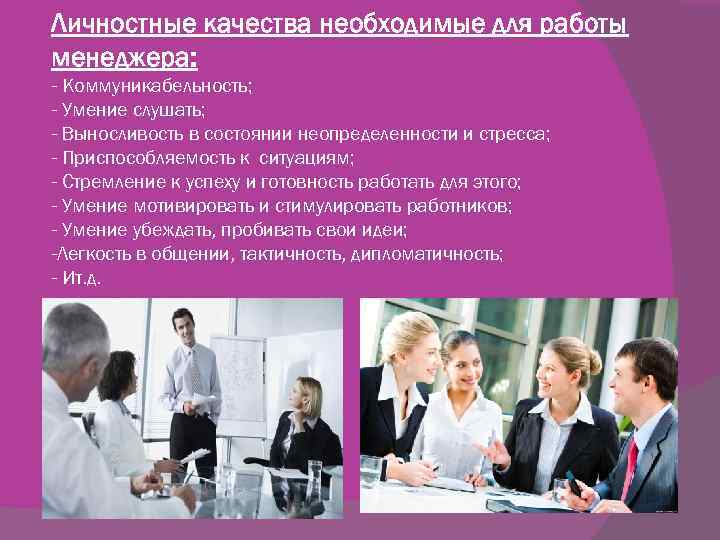 Личностные качества необходимые для работы менеджера:
- Коммуникабельность;
- Умение слушать;
- Выносливость в состоянии неопределенности и стресса;
- Приспособляемость к  ситуациям;
- Стремление к успеху и готовность работать для этого;
- Умение мотивировать и стимулировать работников;
- Умение убеждать, пробивать свои идеи;
-Легкость в общении, тактичность, дипломатичность;
- Ит.д.